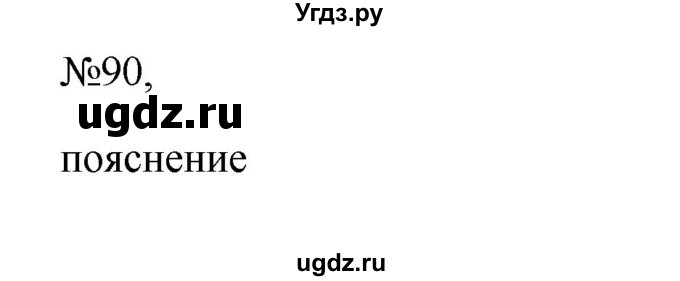 Угдз.ру

№90,
ugdz.ru
пояснение

ugdz.ru